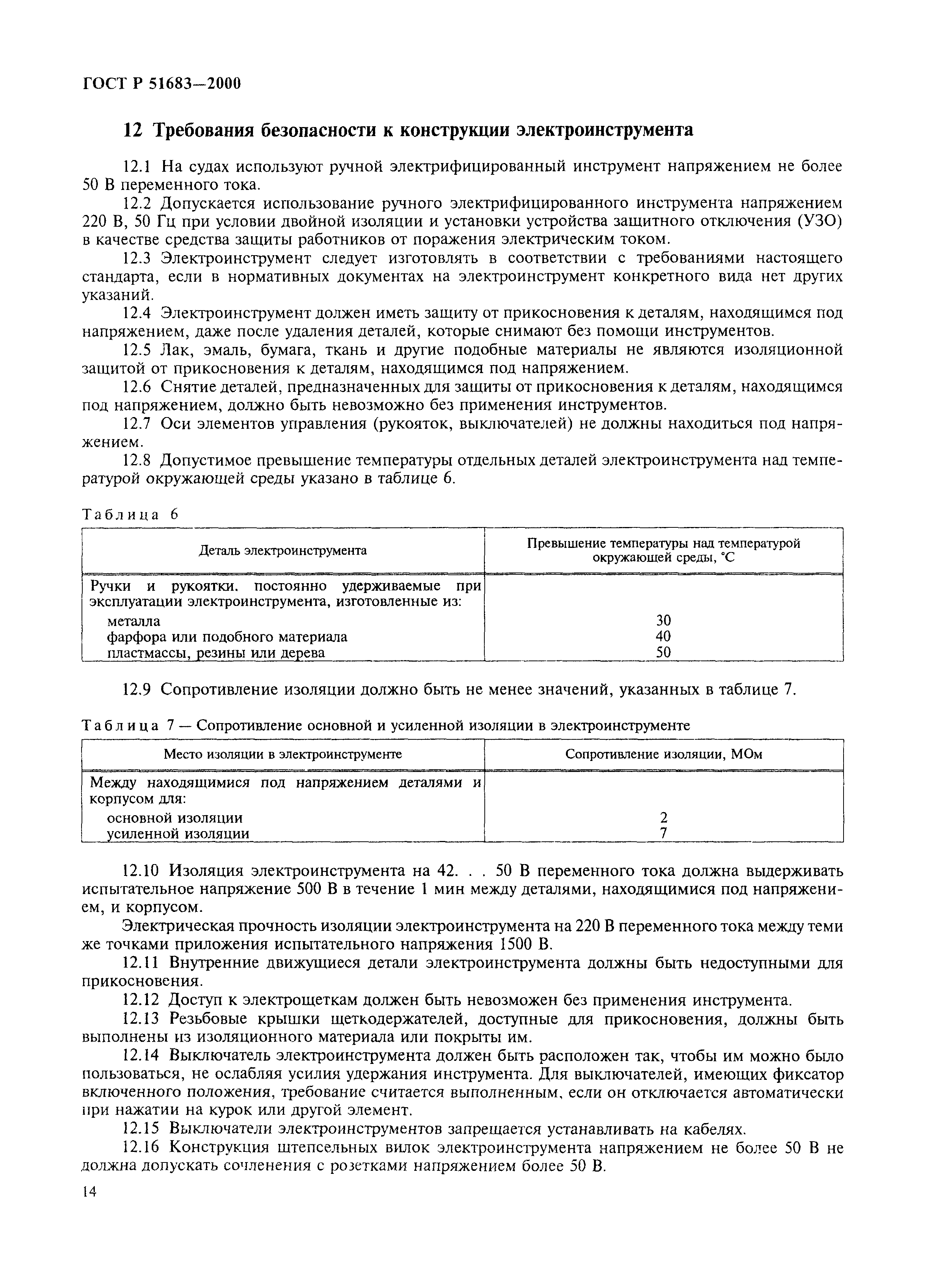 ГОСТ Р 51683—2000

12 Требования безопасности к конструкции электроинструмента

12.1 На судах используют ручной электрифицированный инструмент напряжением не более 50 В переменного тока.

12.2 Допускается использование ручного электрифицированного инструмента напряжением 220 В, 50 Гц при условии двойной изоляции и установки устройства защитного отключения (УЗО) в качестве средства защиты работников от поражения электрическим током.

12.3 Электроинструмент следует изготовлять в соответствии с требованиями настоящего стандарта, если в нормативных документах на электроинструмент конкретного вида нет других указаний.

12.4 Электроинструмент должен иметь защиту от прикосновения к деталям, находящимся под напряжением, даже после удаления деталей, которые снимают без помощи инструментов.

12.5 Лак, эмаль, бумага, ткань и другие подобные материалы не являются изоляционной защитой от прикосновения к деталям, находящимся под напряжением.

12.6 Снятие деталей, предназначенных для защиты от прикосновения к деталям, находящимся под напряжением, должно быть невозможно без применения инструментов.

12.7 Оси элементов управления (рукояток, выключателей) не должны находиться под напряжением.

12.8 Допустимое превышение температуры отдельных деталей электроинструмента над температурой окружающей среды указано в таблице 6.

Таблица 6

| Деталь электроинструмента | Превышение температуры над температурой окружающей среды, °С |
|---|---|
| Ручки и рукоятки, постоянно удерживаемые при эксплуатации электроинструмента, изготовленные из: | |
| металла | 30 |
| фарфора или подобного материала | 40 |
| пластмассы, резины или дерева | 50 |

12.9 Сопротивление изоляции должно быть не менее значений, указанных в таблице 7.

Таблица 7 — Сопротивление основной и усиленной изоляции в электроинструменте

| Место изоляции в электроинструменте | Сопротивление изоляции, МОм |
|---|---|
| Между находящимися под напряжением деталями и корпусом для: | |
| основной изоляции | 2 |
| усиленной изоляции | 7 |

12.10 Изоляция электроинструмента на 42. . . 50 В переменного тока должна выдерживать испытательное напряжение 500 В в течение 1 мин между деталями, находящимися под напряжением, и корпусом.

Электрическая прочность изоляции электроинструмента на 220 В переменного тока между теми же точками приложения испытательного напряжения 1500 В.

12.11 Внутренние движущиеся детали электроинструмента должны быть недоступными для прикосновения.

12.12 Доступ к электрощеткам должен быть невозможен без применения инструмента.

12.13 Резьбовые крышки щеткодержателей, доступные для прикосновения, должны быть выполнены из изоляционного материала или покрыты им.

12.14 Выключатель электроинструмента должен быть расположен так, чтобы им можно было пользоваться, не ослабляя усилия удержания инструмента. Для выключателей, имеющих фиксатор включенного положения, требование считается выполненным, если он отключается автоматически при нажатии на курок или другой элемент.

12.15 Выключатели электроинструментов запрещается устанавливать на кабелях.

12.16 Конструкция штепсельных вилок электроинструмента напряжением не более 50 В не должна допускать сочленения с розетками напряжением более 50 В.

14